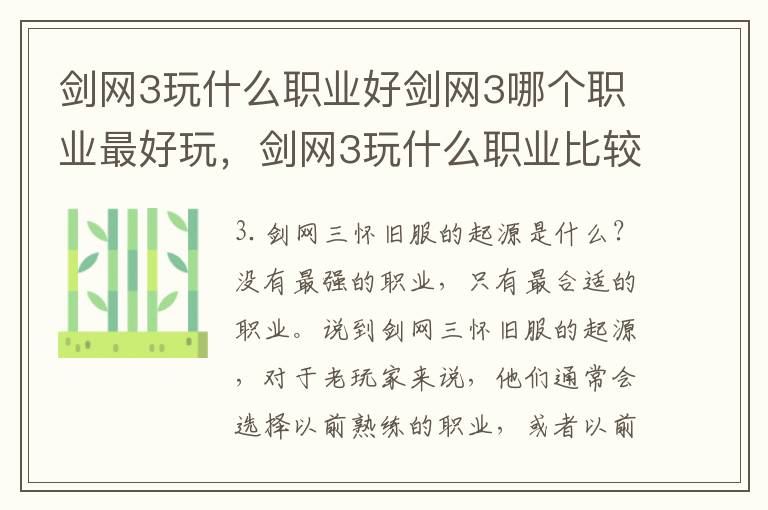 剑网3玩什么职业好剑网3哪个职业最好玩，剑网3玩什么职业比较

3. 剑网三怀旧服的起源是什么？没有最强的职业，只有最合适的职业。说到剑网三怀旧服的起源，对于老玩家来说，他们通常会选择以前熟练的职业，或者以前